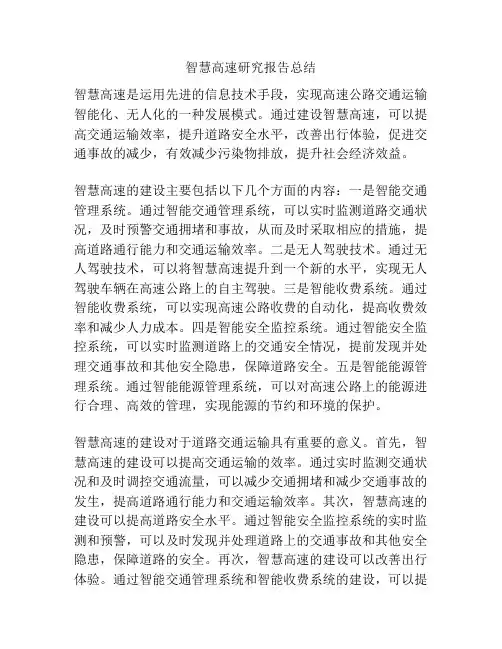 智慧高速研究报告总结

智慧高速是运用先进的信息技术手段，实现高速公路交通运输智能化、无人化的一种发展模式。通过建设智慧高速，可以提高交通运输效率，提升道路安全水平，改善出行体验，促进交通事故的减少，有效减少污染物排放，提升社会经济效益。

智慧高速的建设主要包括以下几个方面的内容：一是智能交通管理系统。通过智能交通管理系统，可以实时监测道路交通状况，及时预警交通拥堵和事故，从而及时采取相应的措施，提高道路通行能力和交通运输效率。二是无人驾驶技术。通过无人驾驶技术，可以将智慧高速提升到一个新的水平，实现无人驾驶车辆在高速公路上的自主驾驶。三是智能收费系统。通过智能收费系统，可以实现高速公路收费的自动化，提高收费效率和减少人力成本。四是智能安全监控系统。通过智能安全监控系统，可以实时监测道路上的交通安全情况，提前发现并处理交通事故和其他安全隐患，保障道路安全。五是智能能源管理系统。通过智能能源管理系统，可以对高速公路上的能源进行合理、高效的管理，实现能源的节约和环境的保护。

智慧高速的建设对于道路交通运输具有重要的意义。首先，智慧高速的建设可以提高交通运输的效率。通过实时监测交通状况和及时调控交通流量，可以减少交通拥堵和减少交通事故的发生，提高道路通行能力和交通运输效率。其次，智慧高速的建设可以提高道路安全水平。通过智能安全监控系统的实时监测和预警，可以及时发现并处理道路上的交通事故和其他安全隐患，保障道路的安全。再次，智慧高速的建设可以改善出行体验。通过智能交通管理系统和智能收费系统的建设，可以提